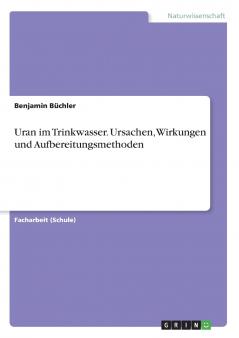 Naturwissenschaft

Benjamin Büchler

Uran im Trinkwasser. Ursachen, Wirkungen und Aufbereitungsmethoden

Facharbeit (Schule)

GRIN